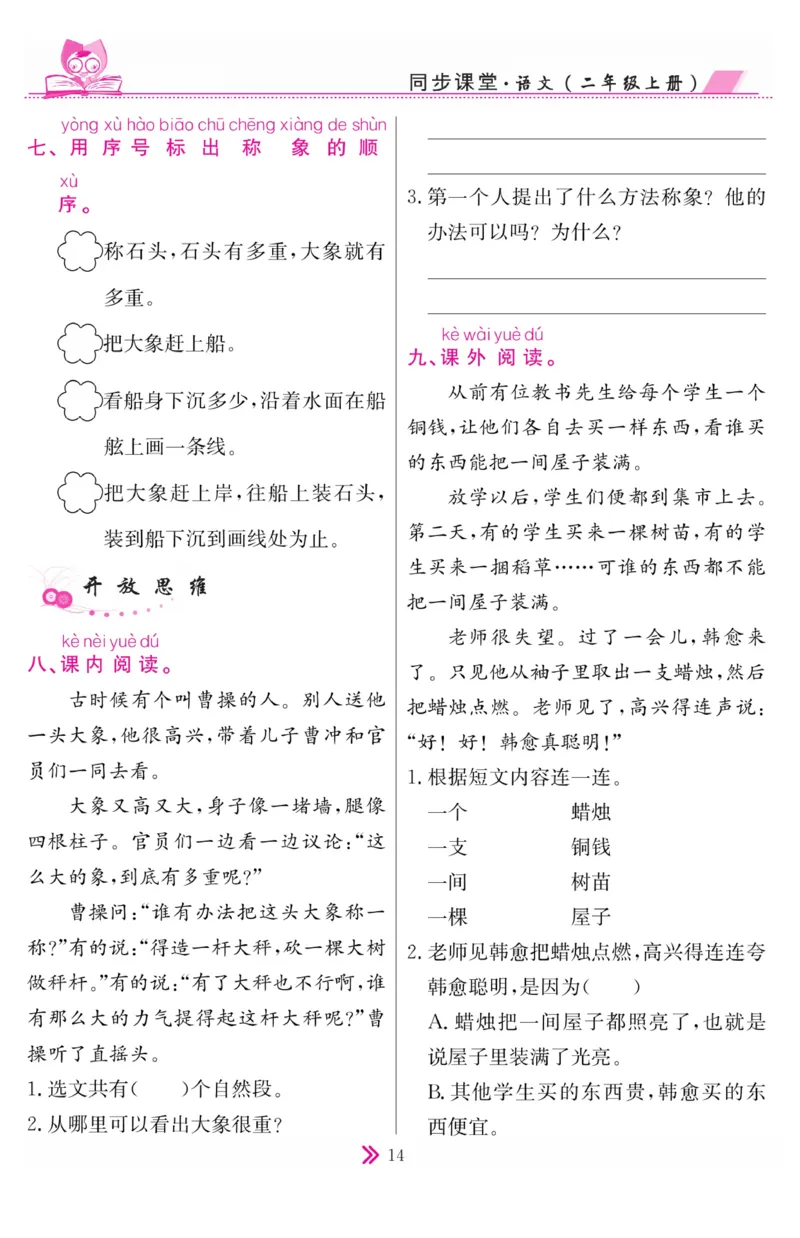 同步课堂·语文（二年级上册）

yòng xù hào biāo chū chēng xiàng de shùn xù
七、用序号标出称象的顺序。

称石头，石头有多重，大象就有多重。

把大象赶上船。

看船身下沉多少，沿着水面在船舷上画一条线。

把大象赶上岸，往船上装石头，装到船下沉到画线处为止。

开放思维

kè nèi yuè dú
八、课内阅读。

古时候有个叫曹操的人。别人送他一头大象，他很高兴，带着儿子曹冲和官员们一同去看。

大象又高又大，身子像一堵墙，腿像四根柱子。官员们一边看一边议论："这么大的象，到底有多重呢？"

曹操问："谁有办法把这头大象称一称？"有的说："得造一杆大秤，砍一棵大树做秤杆。"有的说："有了大秤也不行啊，谁有那么大的力气提得起这杆大秤呢？"曹操听了直摇头。

1. 选文共有(　　)个自然段。

2. 从哪里可以看出大象很重？

3. 第一个人提出了什么方法称象？他的办法可以吗？为什么？

kè wài yuè dú
九、课外阅读。

从前有位教书先生给每个学生一个铜钱，让他们各自去买一样东西，看谁买的东西能把一间屋子装满。

放学以后，学生们便都到集市上去。第二天，有的学生买来一棵树苗，有的学生买来一捆稻草……可谁的东西都不能把一间屋子装满。

老师很失望。过了一会儿，韩愈来了。只见他从袖子里取出一支蜡烛，然后把蜡烛点燃。老师见了，高兴得连声说："好！好！韩愈真聪明！"

1. 根据短文内容连一连。

一个　　蜡烛
一支　　铜钱
一间　　树苗
一棵　　屋子

2. 老师见韩愈把蜡烛点燃，高兴得连连夸韩愈聪明，是因为(　　)

A. 蜡烛把一间屋子都照亮了，也就是说屋子里装满了光亮。

B. 其他学生买的东西贵，韩愈买的东西便宜。

14